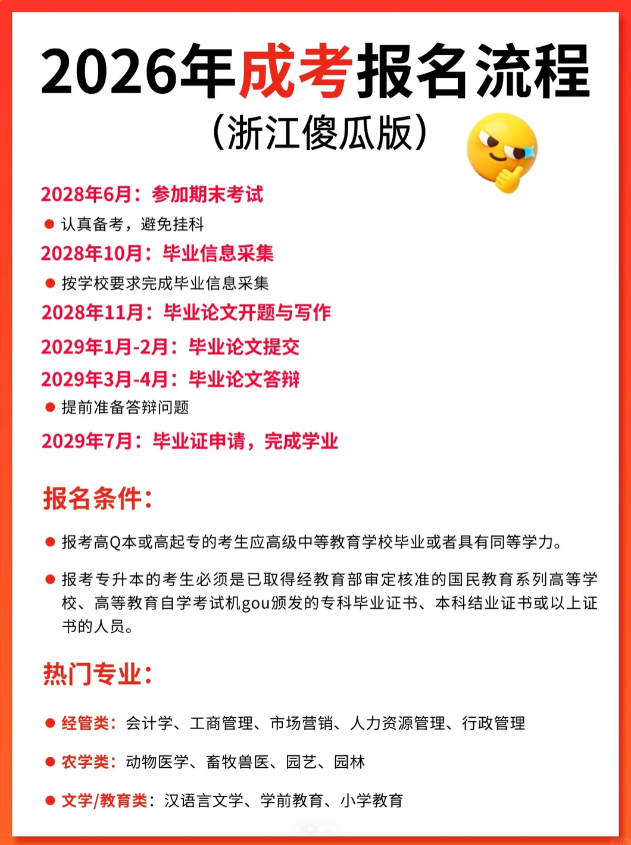 2026年成考报名流程
（浙江傻瓜版）

2028年6月：参加期末考试
● 认真备考，避免挂科
2028年10月：毕业信息采集
● 按学校要求完成毕业信息采集
2028年11月：毕业论文开题与写作
2029年1月-2月：毕业论文提交
2029年3月-4月：毕业论文答辩
● 提前准备答辩问题
2029年7月：毕业证申请，完成学业

报名条件：

● 报考高Q本或高起专的考生应高级中等教育学校毕业或者具有同等学力。

● 报考专升本的考生必须是已取得经教育部审定核准的国民教育系列高等学校、高等教育自学考试机gou颁发的专科毕业证书、本科结业证书或以上证书的人员。

热门专业：

● 经管类：会计学、工商管理、市场营销、人力资源管理、行政管理

● 农学类：动物医学、畜牧兽医、园艺、园林

● 文学/教育类：汉语言文学、学前教育、小学教育